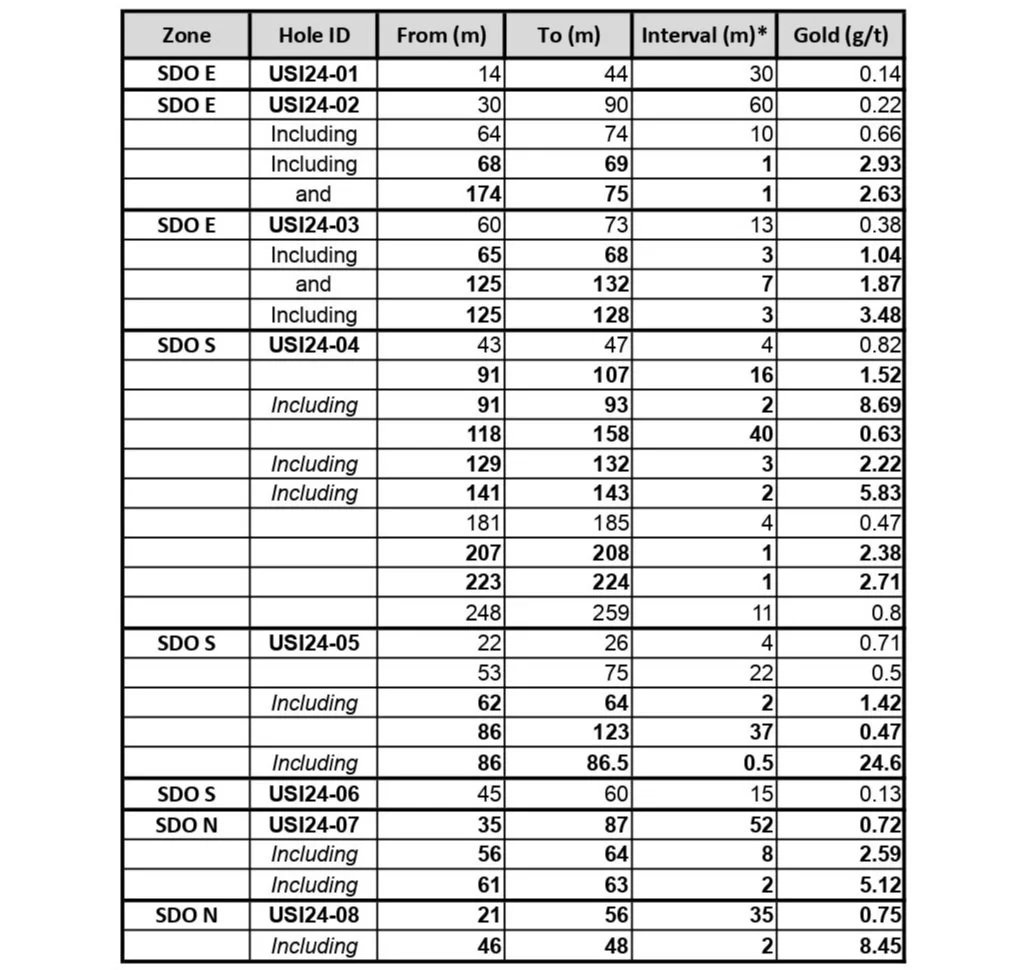 | Zone | Hole ID | From (m) | To (m) | Interval (m)* | Gold (g/t) |
|---|---|---|---|---|---|
| SDO E | USI24-01 | 14 | 44 | 30 | 0.14 |
| SDO E | USI24-02 | 30 | 90 | 60 | 0.22 |
| | Including | 64 | 74 | 10 | 0.66 |
| | Including | 68 | 69 | 1 | 2.93 |
| | and | 174 | 75 | 1 | 2.63 |
| SDO E | USI24-03 | 60 | 73 | 13 | 0.38 |
| | Including | 65 | 68 | 3 | 1.04 |
| | and | 125 | 132 | 7 | 1.87 |
| | Including | 125 | 128 | 3 | 3.48 |
| SDO S | USI24-04 | 43 | 47 | 4 | 0.82 |
| | | 91 | 107 | 16 | 1.52 |
| | Including | 91 | 93 | 2 | 8.69 |
| | | 118 | 158 | 40 | 0.63 |
| | Including | 129 | 132 | 3 | 2.22 |
| | Including | 141 | 143 | 2 | 5.83 |
| | | 181 | 185 | 4 | 0.47 |
| | | 207 | 208 | 1 | 2.38 |
| | | 223 | 224 | 1 | 2.71 |
| | | 248 | 259 | 11 | 0.8 |
| SDO S | USI24-05 | 22 | 26 | 4 | 0.71 |
| | | 53 | 75 | 22 | 0.5 |
| | Including | 62 | 64 | 2 | 1.42 |
| | | 86 | 123 | 37 | 0.47 |
| | Including | 86 | 86.5 | 0.5 | 24.6 |
| SDO S | USI24-06 | 45 | 60 | 15 | 0.13 |
| SDO N | USI24-07 | 35 | 87 | 52 | 0.72 |
| | Including | 56 | 64 | 8 | 2.59 |
| | Including | 61 | 63 | 2 | 5.12 |
| SDO N | USI24-08 | 21 | 56 | 35 | 0.75 |
| | Including | 46 | 48 | 2 | 8.45 |